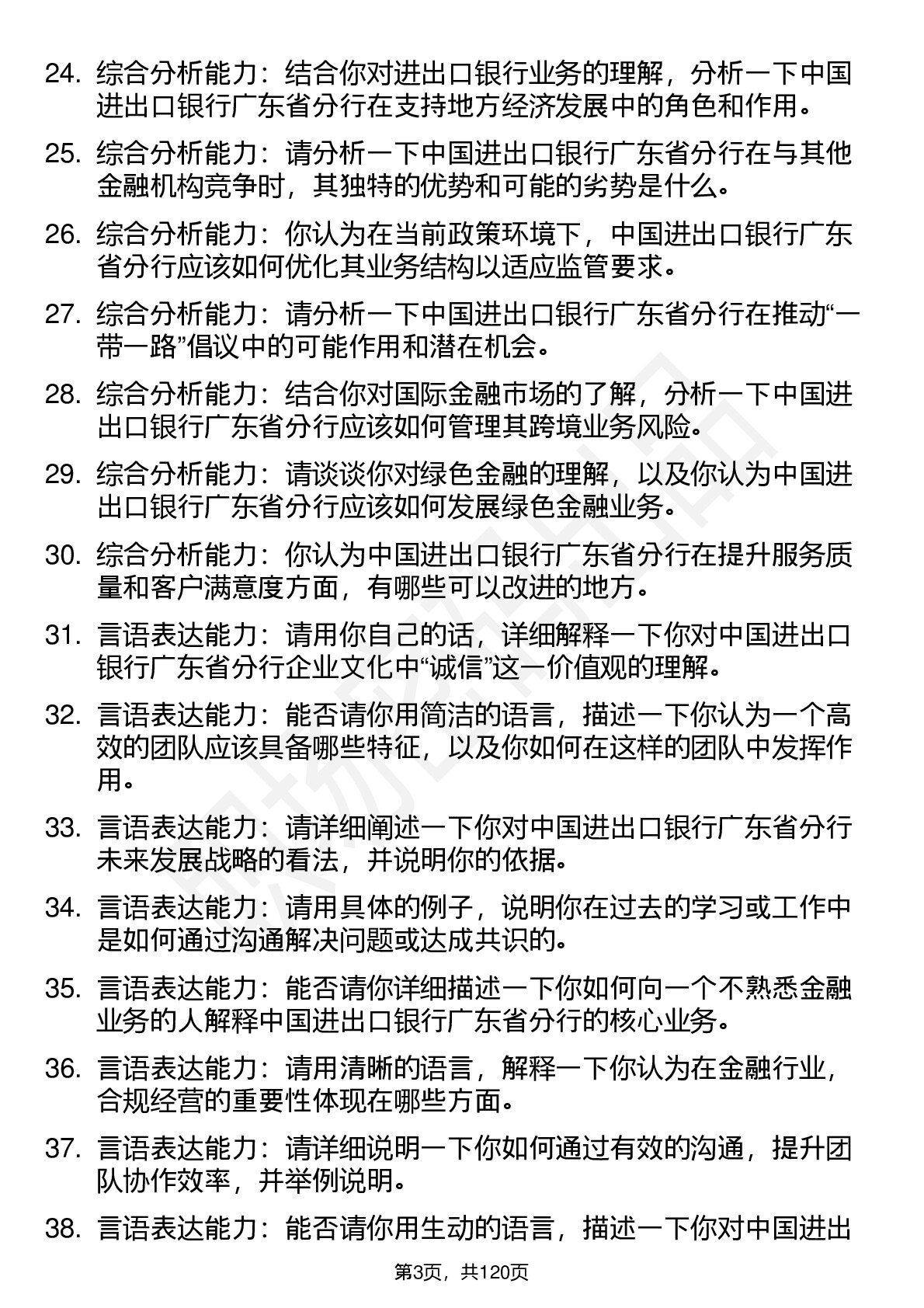 24. 综合分析能力：结合你对进出口银行业务的理解，分析一下中国进出口银行广东省分行在支持地方经济发展中的角色和作用。

25. 综合分析能力：请分析一下中国进出口银行广东省分行在与其他金融机构竞争时，其独特的优势和可能的劣势是什么。

26. 综合分析能力：你认为在当前政策环境下，中国进出口银行广东省分行应该如何优化其业务结构以适应监管要求。

27. 综合分析能力：请分析一下中国进出口银行广东省分行在推动“一带一路”倡议中的可能作用和潜在机会。

28. 综合分析能力：结合你对国际金融市场的了解，分析一下中国进出口银行广东省分行应该如何管理其跨境业务风险。

29. 综合分析能力：请谈谈你对绿色金融的理解，以及你认为中国进出口银行广东省分行应该如何发展绿色金融业务。

30. 综合分析能力：你认为中国进出口银行广东省分行在提升服务质量和客户满意度方面，有哪些可以改进的地方。

31. 言语表达能力：请用你自己的话，详细解释一下你对中国进出口银行广东省分行企业文化中“诚信”这一价值观的理解。

32. 言语表达能力：能否请你用简洁的语言，描述一下你认为一个高效的团队应该具备哪些特征，以及你如何在这样的团队中发挥作用。

33. 言语表达能力：请详细阐述一下你对中国进出口银行广东省分行未来发展战略的看法，并说明你的依据。

34. 言语表达能力：请用具体的例子，说明你在过去的学习或工作中是如何通过沟通解决问题或达成共识的。

35. 言语表达能力：能否请你详细描述一下你如何向一个不熟悉金融业务的人解释中国进出口银行广东省分行的核心业务。

36. 言语表达能力：请用清晰的语言，解释一下你认为在金融行业，合规经营的重要性体现在哪些方面。

37. 言语表达能力：请详细说明一下你如何通过有效的沟通，提升团队协作效率，并举例说明。

38. 言语表达能力：能否请你用生动的语言，描述一下你对中国进出

第3页，共120页